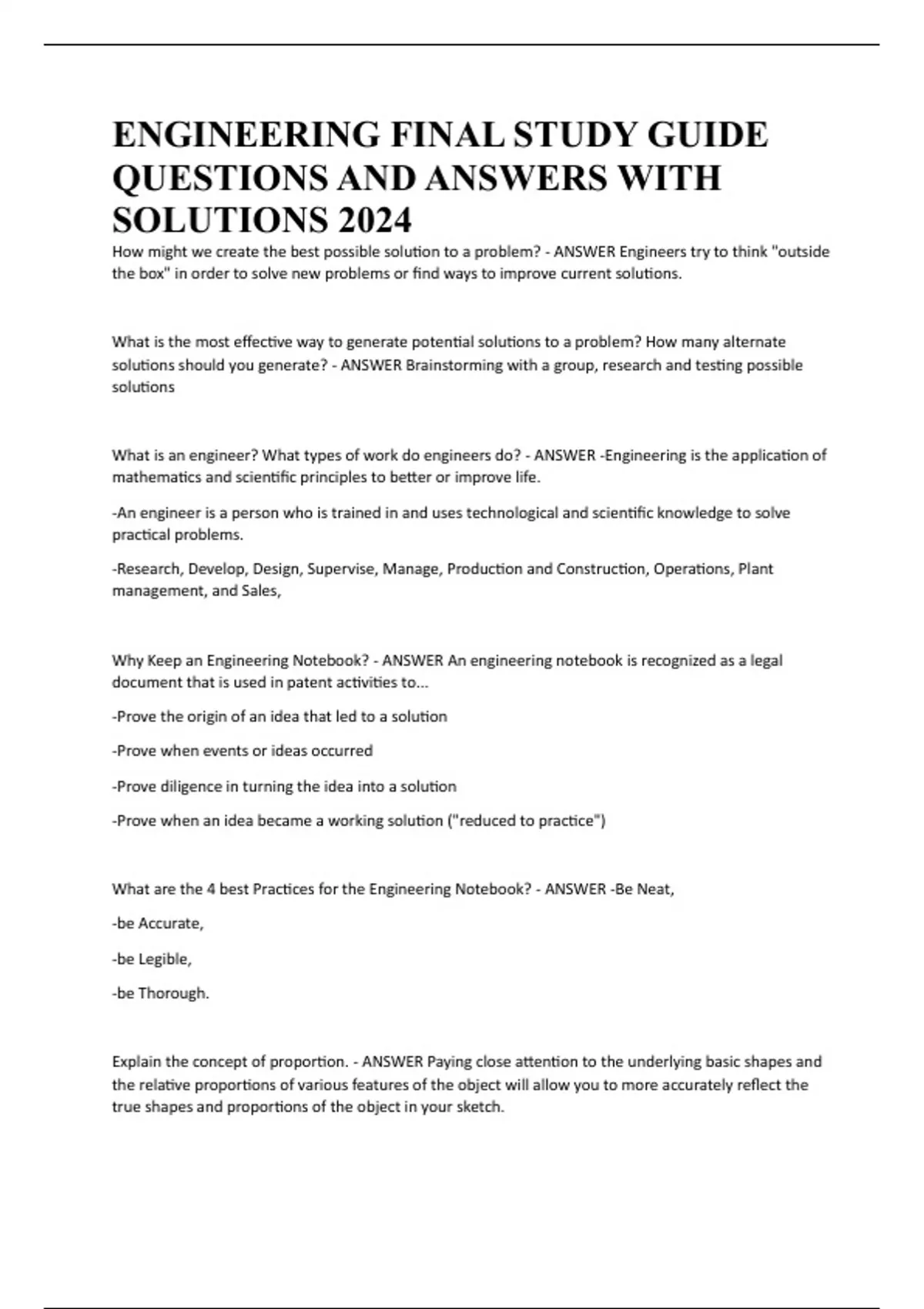 ENGINEERING FINAL STUDY GUIDE QUESTIONS AND ANSWERS WITH SOLUTIONS 2024

How might we create the best possible solution to a problem? - ANSWER Engineers try to think "outside the box" in order to solve new problems or find ways to improve current solutions.

What is the most effective way to generate potential solutions to a problem? How many alternate solutions should you generate? - ANSWER Brainstorming with a group, research and testing possible solutions

What is an engineer? What types of work do engineers do? - ANSWER -Engineering is the application of mathematics and scientific principles to better or improve life.

-An engineer is a person who is trained in and uses technological and scientific knowledge to solve practical problems.

-Research, Develop, Design, Supervise, Manage, Production and Construction, Operations, Plant management, and Sales,

Why Keep an Engineering Notebook? - ANSWER An engineering notebook is recognized as a legal document that is used in patent activities to...

-Prove the origin of an idea that led to a solution

-Prove when events or ideas occurred

-Prove diligence in turning the idea into a solution

-Prove when an idea became a working solution ("reduced to practice")

What are the 4 best Practices for the Engineering Notebook? - ANSWER -Be Neat,

-be Accurate,

-be Legible,

-be Thorough.

Explain the concept of proportion. - ANSWER Paying close attention to the underlying basic shapes and the relative proportions of various features of the object will allow you to more accurately reflect the true shapes and proportions of the object in your sketch.